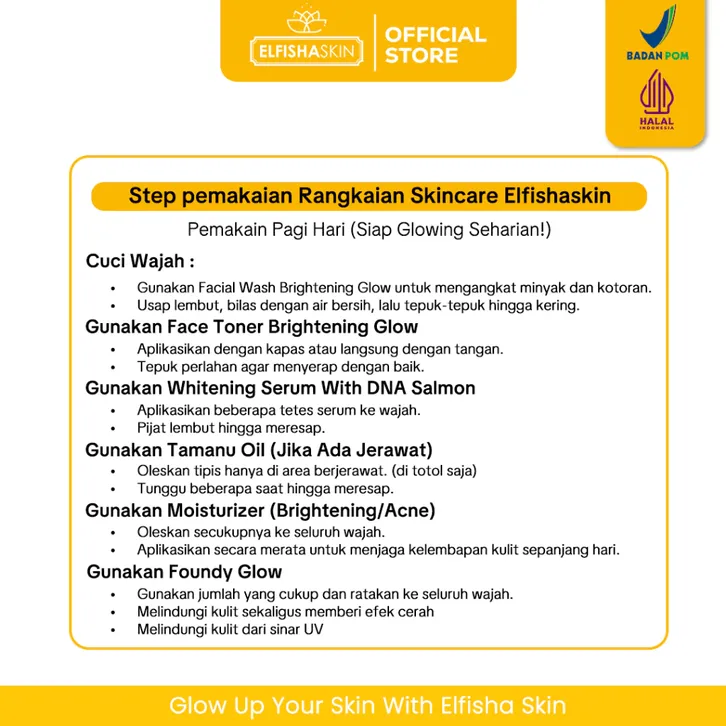 ELFISHASKIN
OFFICIAL STORE

BADAN POM

HALAL
INDONESIA

Step pemakaian Rangkaian Skincare Elfishaskin

Pemakain Pagi Hari (Siap Glowing Seharian!)

Cuci Wajah :
• Gunakan Facial Wash Brightening Glow untuk mengangkat minyak dan kotoran.
• Usap lembut, bilas dengan air bersih, lalu tepuk-tepuk hingga kering.

Gunakan Face Toner Brightening Glow
• Aplikasikan dengan kapas atau langsung dengan tangan.
• Tepuk perlahan agar menyerap dengan baik.

Gunakan Whitening Serum With DNA Salmon
• Aplikasikan beberapa tetes serum ke wajah.
• Pijat lembut hingga meresap.

Gunakan Tamanu Oil (Jika Ada Jerawat)
• Oleskan tipis hanya di area berjerawat. (di totol saja)
• Tunggu beberapa saat hingga meresap.

Gunakan Moisturizer (Brightening/Acne)
• Oleskan secukupnya ke seluruh wajah.
• Aplikasikan secara merata untuk menjaga kelembapan kulit sepanjang hari.

Gunakan Foundy Glow
• Gunakan jumlah yang cukup dan ratakan ke seluruh wajah.
• Melindungi kulit sekaligus memberi efek cerah
• Melindungi kulit dari sinar UV

Glow Up Your Skin With Elfisha Skin